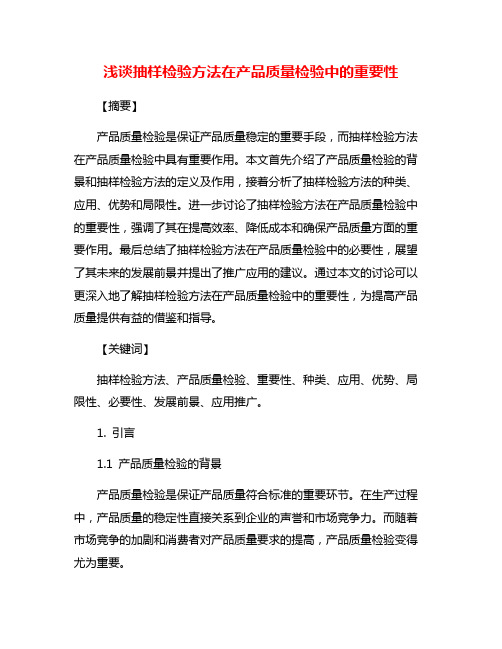 浅谈抽样检验方法在产品质量检验中的重要性

【摘要】

产品质量检验是保证产品质量稳定的重要手段，而抽样检验方法在产品质量检验中具有重要作用。本文首先介绍了产品质量检验的背景和抽样检验方法的定义及作用，接着分析了抽样检验方法的种类、应用、优势和局限性。进一步讨论了抽样检验方法在产品质量检验中的重要性，强调了其在提高效率、降低成本和确保产品质量方面的重要作用。最后总结了抽样检验方法在产品质量检验中的必要性，展望了其未来的发展前景并提出了推广应用的建议。通过本文的讨论可以更深入地了解抽样检验方法在产品质量检验中的重要性，为提高产品质量提供有益的借鉴和指导。

【关键词】

抽样检验方法、产品质量检验、重要性、种类、应用、优势、局限性、必要性、发展前景、应用推广。

1. 引言

1.1 产品质量检验的背景

产品质量检验是保证产品质量符合标准的重要环节。在生产过程中，产品质量的稳定性直接关系到企业的声誉和市场竞争力。而随着市场竞争的加剧和消费者对产品质量要求的提高，产品质量检验变得尤为重要。